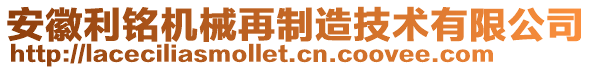 安徽利铭机械再制造技术有限公司
http://laceciliasmollet.cn.coovee.com